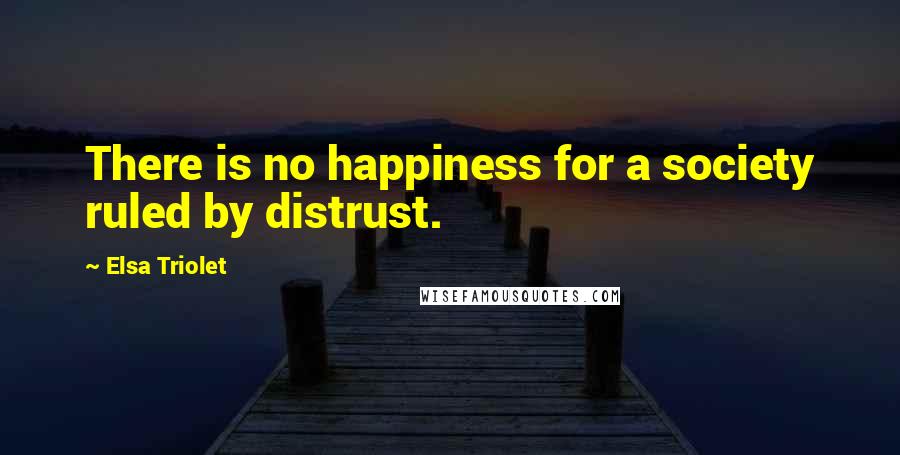 There is no happiness for a society ruled by distrust.

~ Elsa Triolet

WISEFAMOUSQUOTES.COM